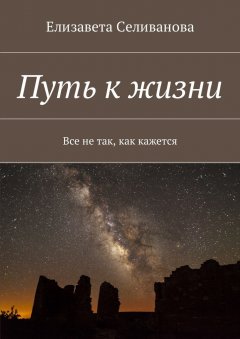 Елизавета Селиванова

Путь к жизни

Все не так, как кажется